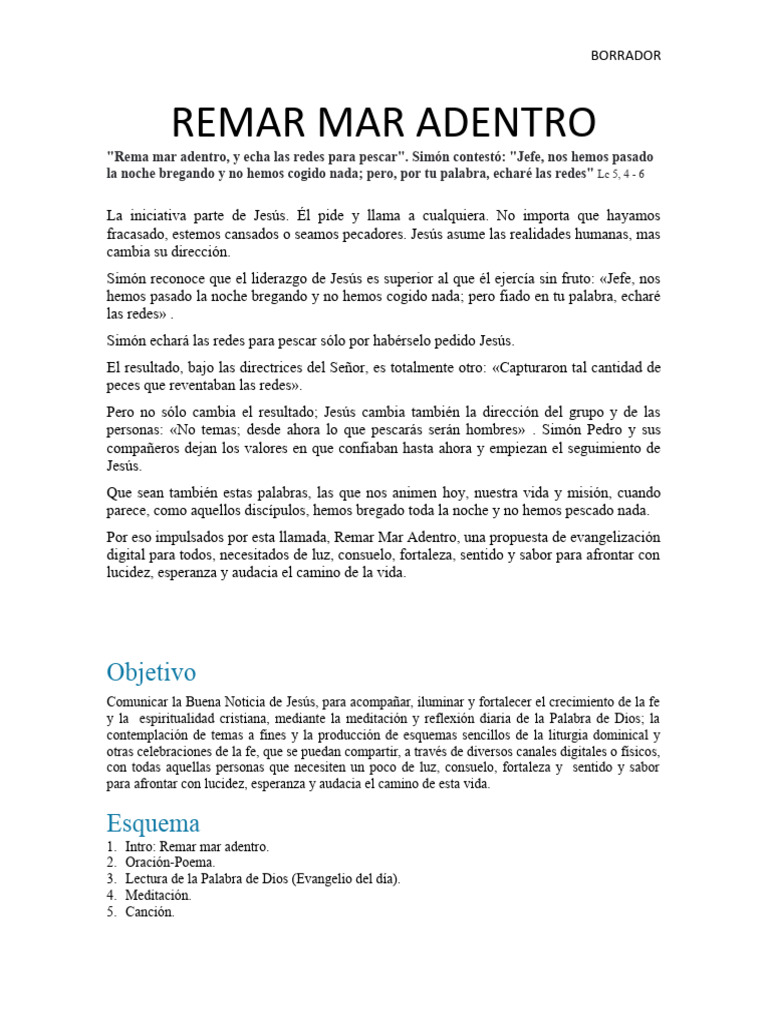 BORRADOR

REMAR MAR ADENTRO

"Rema mar adentro, y echa las redes para pescar". Simón contestó: "Jefe, nos hemos pasado la noche bregando y no hemos cogido nada; pero, por tu palabra, echaré las redes" Lc 5, 4 - 6

La iniciativa parte de Jesús. Él pide y llama a cualquiera. No importa que hayamos fracasado, estemos cansados o seamos pecadores. Jesús asume las realidades humanas, mas cambia su dirección.

Simón reconoce que el liderazgo de Jesús es superior al que él ejercía sin fruto: «Jefe, nos hemos pasado la noche bregando y no hemos cogido nada; pero fiado en tu palabra, echaré las redes» .

Simón echará las redes para pescar sólo por habérselo pedido Jesús.

El resultado, bajo las directrices del Señor, es totalmente otro: «Capturaron tal cantidad de peces que reventaban las redes».

Pero no sólo cambia el resultado; Jesús cambia también la dirección del grupo y de las personas: «No temas; desde ahora lo que pescarás serán hombres» . Simón Pedro y sus compañeros dejan los valores en que confiaban hasta ahora y empiezan el seguimiento de Jesús.

Que sean también estas palabras, las que nos animen hoy, nuestra vida y misión, cuando parece, como aquellos discípulos, hemos bregado toda la noche y no hemos pescado nada.

Por eso impulsados por esta llamada, Remar Mar Adentro, una propuesta de evangelización digital para todos, necesitados de luz, consuelo, fortaleza, sentido y sabor para afrontar con lucidez, esperanza y audacia el camino de la vida.

Objetivo

Comunicar la Buena Noticia de Jesús, para acompañar, iluminar y fortalecer el crecimiento de la fe y la espiritualidad cristiana, mediante la meditación y reflexión diaria de la Palabra de Dios; la contemplación de temas a fines y la producción de esquemas sencillos de la liturgia dominical y otras celebraciones de la fe, que se puedan compartir, a través de diversos canales digitales o físicos, con todas aquellas personas que necesiten un poco de luz, consuelo, fortaleza y sentido y sabor para afrontar con lucidez, esperanza y audacia el camino de esta vida.

Esquema

1. Intro: Remar mar adentro.
2. Oración-Poema.
3. Lectura de la Palabra de Dios (Evangelio del día).
4. Meditación.
5. Canción.